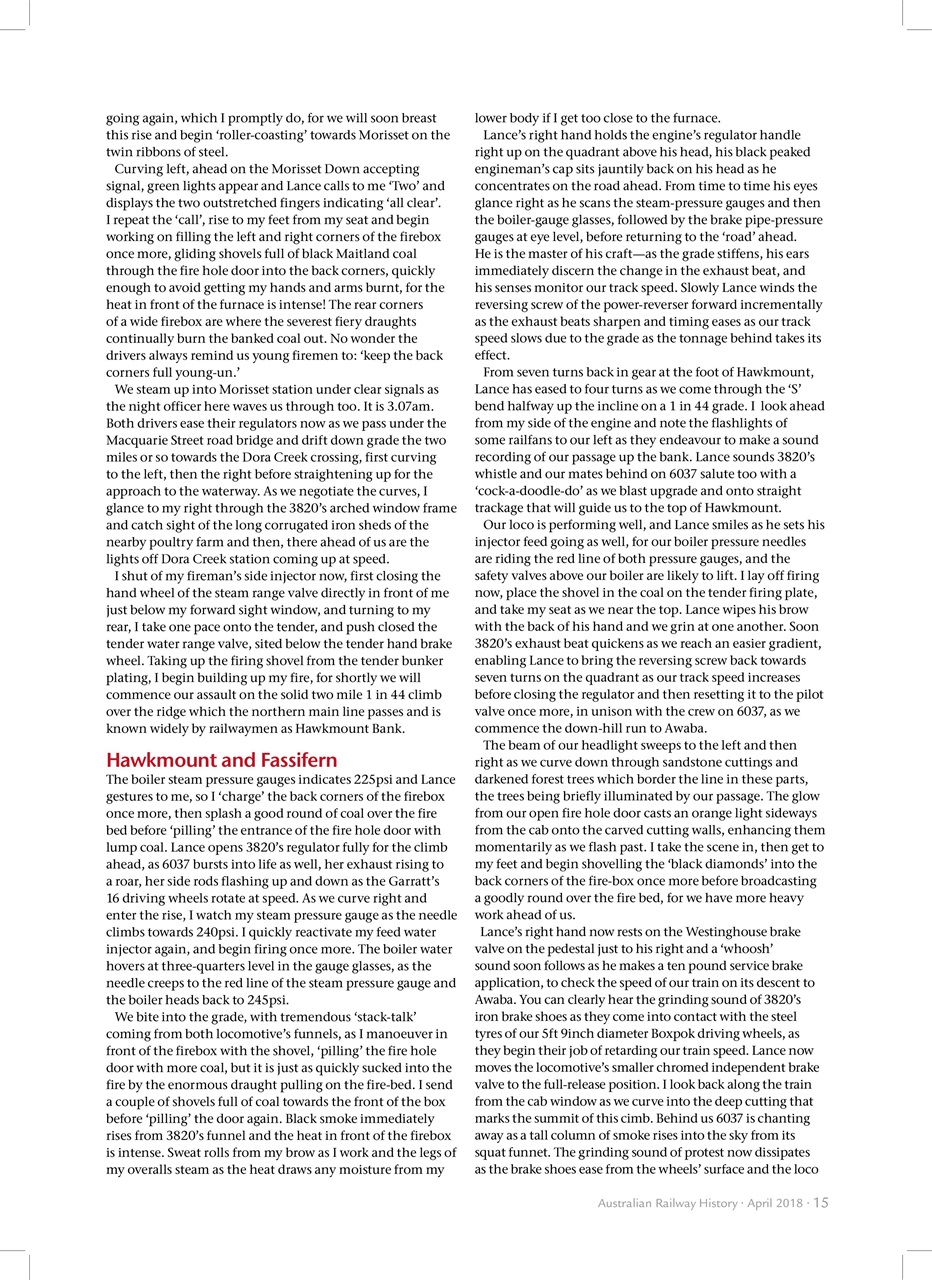 going again, which I promptly do, for we will soon breast this rise and begin 'roller-coasting' towards Morisset on the twin ribbons of steel.

Curving left, ahead on the Morisset Down accepting signal, green lights appear and Lance calls to me 'Two' and displays the two outstretched fingers indicating 'all clear'. I repeat the 'call', rise to my feet from my seat and begin working on filling the left and right corners of the firebox once more, gliding shovels full of black Maitland coal through the fire hole door into the back corners, quickly enough to avoid getting my hands and arms burnt, for the heat in front of the furnace is intense! The rear corners of a wide firebox are where the severest fiery draughts continually burn the banked coal out. No wonder the drivers always remind us young firemen to: 'keep the back corners full young-un.'

We steam up into Morisset station under clear signals as the night officer here waves us through too. It is 3.07am. Both drivers ease their regulators now as we pass under the Macquarie Street road bridge and drift down grade the two miles or so towards the Dora Creek crossing, first curving to the left, then the right before straightening up for the approach to the waterway. As we negotiate the curves, I glance to my right through the 3820's arched window frame and catch sight of the long corrugated iron sheds of the nearby poultry farm and then, there ahead of us are the lights off Dora Creek station coming up at speed.

I shut of my fireman's side injector now, first closing the hand wheel of the steam range valve directly in front of me just below my forward sight window, and turning to my rear, I take one pace onto the tender, and push closed the tender water range valve, sited below the tender hand brake wheel. Taking up the firing shovel from the tender bunker plating, I begin building up my fire, for shortly we will commence our assault on the solid two mile 1 in 44 climb over the ridge which the northern main line passes and is known widely by railwaymen as Hawkmount Bank.

Hawkmount and Fassifern

The boiler steam pressure gauges indicates 225psi and Lance gestures to me, so I 'charge' the back corners of the firebox once more, then splash a good round of coal over the fire bed before 'pilling' the entrance of the fire hole door with lump coal. Lance opens 3820's regulator fully for the climb ahead, as 6037 bursts into life as well, her exhaust rising to a roar, her side rods flashing up and down as the Garratt's 16 driving wheels rotate at speed. As we curve right and enter the rise, I watch my steam pressure gauge as the needle climbs towards 240psi. I quickly reactivate my feed water injector again, and begin firing once more. The boiler water hovers at three-quarters level in the gauge glasses, as the needle creeps to the red line of the steam pressure gauge and the boiler heads back to 245psi.

We bite into the grade, with tremendous 'stack-talk' coming from both locomotive's funnels, as I manoeuver in front of the firebox with the shovel, 'pilling' the fire hole door with more coal, but it is just as quickly sucked into the fire by the enormous draught pulling on the fire-bed. I send a couple of shovels full of coal towards the front of the box before 'pilling' the door again. Black smoke immediately rises from 3820's funnel and the heat in front of the firebox is intense. Sweat rolls from my brow as I work and the legs of my overalls steam as the heat draws any moisture from my lower body if I get too close to the furnace.

Lance's right hand holds the engine's regulator handle right up on the quadrant above his head, his black peaked engineman's cap sits jauntily back on his head as he concentrates on the road ahead. From time to time his eyes glance right as he scans the steam-pressure gauges and then the boiler-gauge glasses, followed by the brake pipe-pressure gauges at eye level, before returning to the 'road' ahead. He is the master of his craft—as the grade stiffens, his ears immediately discern the change in the exhaust beat, and his senses monitor our track speed. Slowly Lance winds the reversing screw of the power-reverser forward incrementally as the exhaust beats sharpen and timing eases as our track speed slows due to the grade as the tonnage behind takes its effect.

From seven turns back in gear at the foot of Hawkmount, Lance has eased to four turns as we come through the 'S' bend halfway up the incline on a 1 in 44 grade. I look ahead from my side of the engine and note the flashlights of some railfans to our left as they endeavour to make a sound recording of our passage up the bank. Lance sounds 3820's whistle and our mates behind on 6037 salute too with a 'cock-a-doodle-do' as we blast upgrade and onto straight trackage that will guide us to the top of Hawkmount.

Our loco is performing well, and Lance smiles as he sets his injector feed going as well, for our boiler pressure needles are riding the red line of both pressure gauges, and the safety valves above our boiler are likely to lift. I lay off firing now, place the shovel in the coal on the tender firing plate, and take my seat as we near the top. Lance wipes his brow with the back of his hand and we grin at one another. Soon 3820's exhaust beat quickens as we reach an easier gradient, enabling Lance to bring the reversing screw back towards seven turns on the quadrant as our track speed increases before closing the regulator and then resetting it to the pilot valve once more, in unison with the crew on 6037, as we commence the down-hill run to Awaba.

The beam of our headlight sweeps to the left and then right as we curve down through sandstone cuttings and darkened forest trees which border the line in these parts, the trees being briefly illuminated by our passage. The glow from our open fire hole door casts an orange light sideways from the cab onto the carved cutting walls, enhancing them momentarily as we flash past. I take the scene in, then get to my feet and begin shovelling the 'black diamonds' into the back corners of the fire-box once more before broadcasting a goodly round over the fire bed, for we have more heavy work ahead of us.

Lance's right hand now rests on the Westinghouse brake valve on the pedestal just to his right and a 'whoosh' sound soon follows as he makes a ten pound service brake application, to check the speed of our train on its descent to Awaba. You can clearly hear the grinding sound of 3820's iron brake shoes as they come into contact with the steel tyres of our 5ft 9inch diameter Boxpok driving wheels, as they begin their job of retarding our train speed. Lance now moves the locomotive's smaller chromed independent brake valve to the full-release position. I look back along the train from the cab window as we curve into the deep cutting that marks the summit of this cimb. Behind us 6037 is chanting away as a tall column of smoke rises into the sky from its squat funnet. The grinding sound of protest now dissipates as the brake shoes ease from the wheels' surface and the loco

Australian Railway History · April 2018 · 15